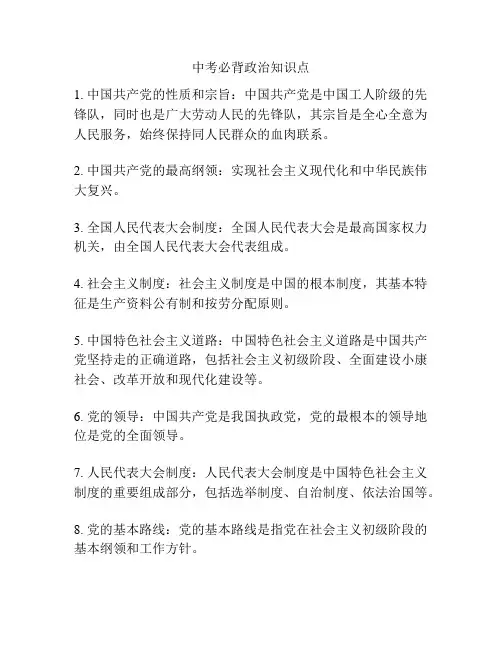 中考必背政治知识点

1. 中国共产党的性质和宗旨：中国共产党是中国工人阶级的先锋队，同时也是广大劳动人民的先锋队，其宗旨是全心全意为人民服务，始终保持同人民群众的血肉联系。

2. 中国共产党的最高纲领：实现社会主义现代化和中华民族伟大复兴。

3. 全国人民代表大会制度：全国人民代表大会是最高国家权力机关，由全国人民代表大会代表组成。

4. 社会主义制度：社会主义制度是中国的根本制度，其基本特征是生产资料公有制和按劳分配原则。

5. 中国特色社会主义道路：中国特色社会主义道路是中国共产党坚持走的正确道路，包括社会主义初级阶段、全面建设小康社会、改革开放和现代化建设等。

6. 党的领导：中国共产党是我国执政党，党的最根本的领导地位是党的全面领导。

7. 人民代表大会制度：人民代表大会制度是中国特色社会主义制度的重要组成部分，包括选举制度、自治制度、依法治国等。

8. 党的基本路线：党的基本路线是指党在社会主义初级阶段的基本纲领和工作方针。